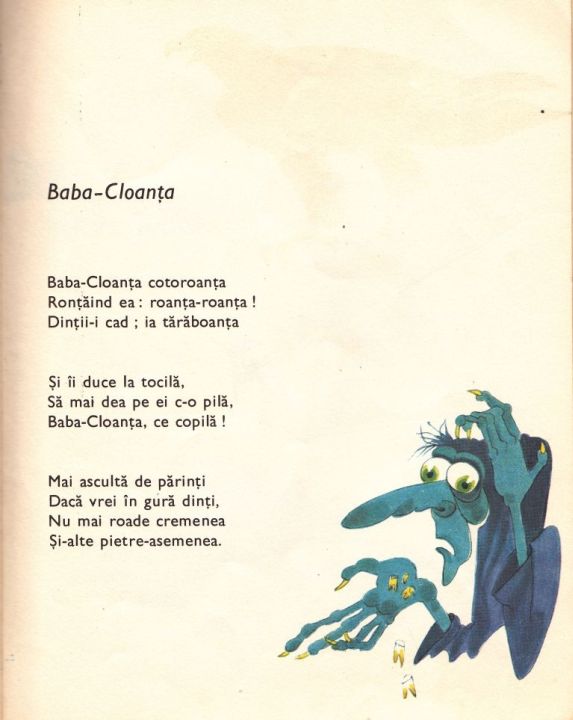 Baba-Cloanța

Baba-Cloanța cotoroanța
Ronțăind ea : roanța-roanța !
Dinții-i cad ; ia tărăboanța

Și îi duce la tocilă,
Să mai dea pe ei c-o pilă,
Baba-Cloanța, ce copilă !

Mai ascultă de părinți
Dacă vrei în gură dinți,
Nu mai roade cremenea
Și-alte pietre-asemenea.